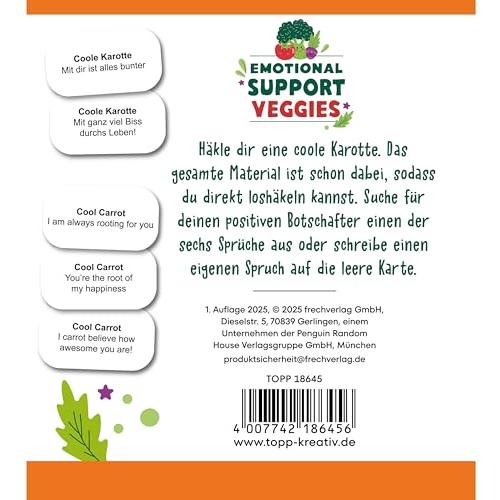 Coole Karotte
Mit dir ist alles bunter

Coole Karotte
Mit ganz viel Biss durchs Leben!

Cool Carrot
I am always rooting for you

Cool Carrot
You're the root of my happiness

Cool Carrot
I carrot believe how awesome you are!

EMOTIONAL SUPPORT VEGGIES

Häkle dir eine coole Karotte. Das gesamte Material ist schon dabei, sodass du direkt loshäkeln kannst. Suche für deinen positiven Botschafter einen der sechs Sprüche aus oder schreibe einen eigenen Spruch auf die leere Karte.

1. Auflage 2025, © 2025 frechverlag GmbH, Dieselstr. 5, 70839 Gerlingen, einem Unternehmen der Penguin Random House Verlagsgruppe GmbH, München

produktsicherheit@frechverlag.de

TOPP 18645

4 007742 186456

www.topp-kreativ.de